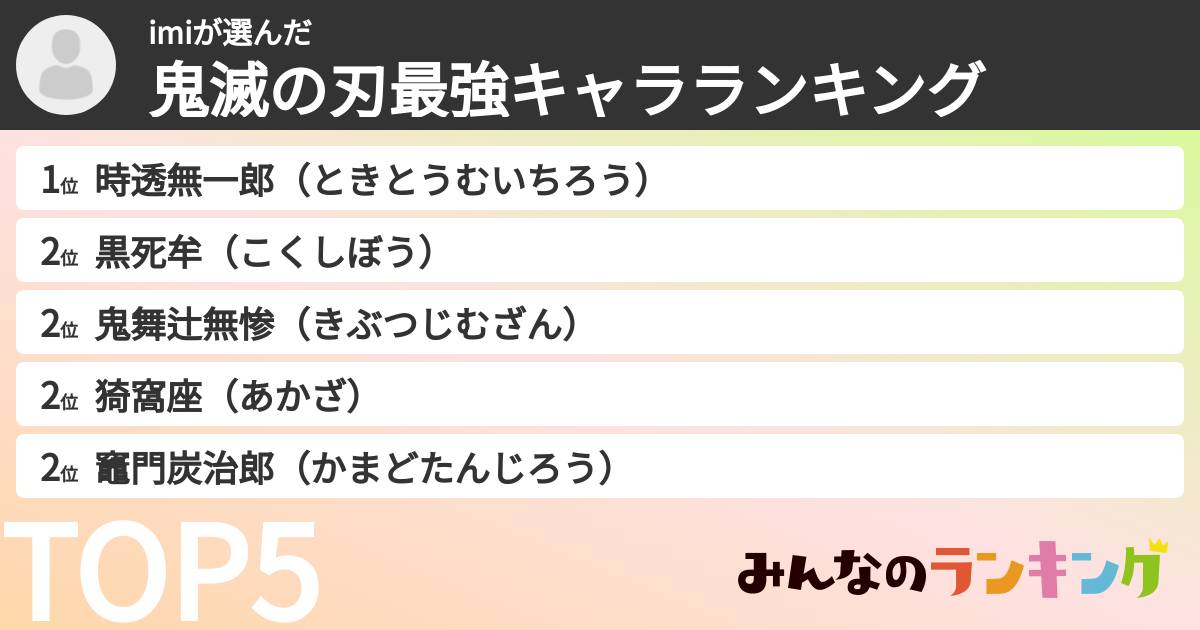 imiが選んだ
鬼滅の刃最強キャラランキング

1位 時透無一郎（ときとうむいちろう）

2位 黒死牟（こくしぼう）

2位 鬼舞辻無惨（きぶつじむざん）

2位 猗窩座（あかざ）

2位 竈門炭治郎（かまどたんじろう）

TOP5

みんなのランキング